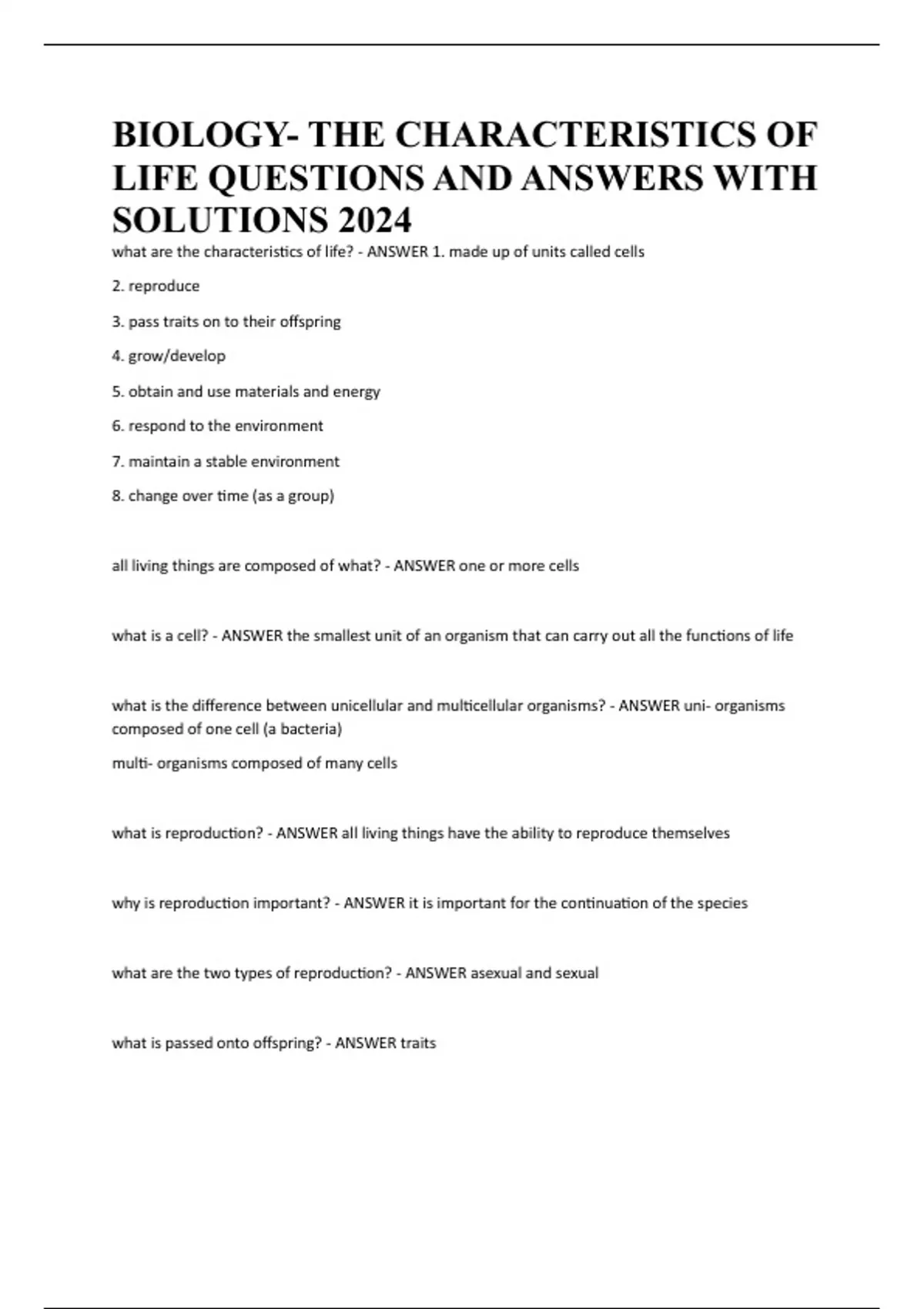 BIOLOGY- THE CHARACTERISTICS OF LIFE QUESTIONS AND ANSWERS WITH SOLUTIONS 2024

what are the characteristics of life? - ANSWER 1. made up of units called cells

2. reproduce

3. pass traits on to their offspring

4. grow/develop

5. obtain and use materials and energy

6. respond to the environment

7. maintain a stable environment

8. change over time (as a group)

all living things are composed of what? - ANSWER one or more cells

what is a cell? - ANSWER the smallest unit of an organism that can carry out all the functions of life

what is the difference between unicellular and multicellular organisms? - ANSWER uni- organisms composed of one cell (a bacteria)

multi- organisms composed of many cells

what is reproduction? - ANSWER all living things have the ability to reproduce themselves

why is reproduction important? - ANSWER it is important for the continuation of the species

what are the two types of reproduction? - ANSWER asexual and sexual

what is passed onto offspring? - ANSWER traits